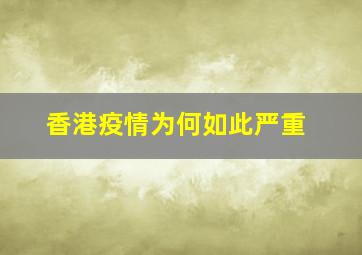 香港疫情为何如此严重